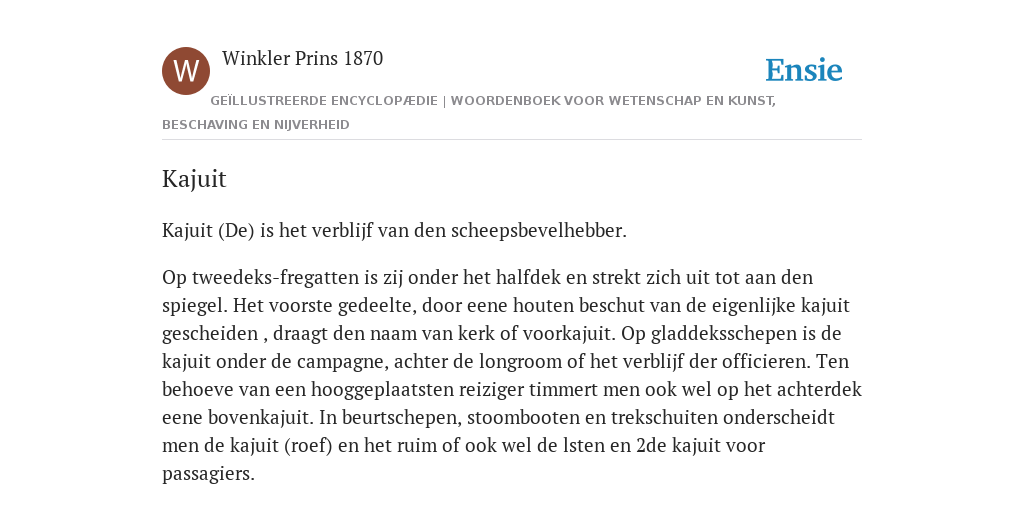 W

Winkler Prins 1870

Ensie

GEÏLLUSTREERDE ENCYCLOPÆDIE | WOORDENBOEK VOOR WETENSCHAP EN KUNST, BESCHAVING EN NIJVERHEID

Kajuit

Kajuit (De) is het verblijf van den scheepsbevelhebber.

Op tweedeks-fregatten is zij onder het halfdek en strekt zich uit tot aan den spiegel. Het voorste gedeelte, door eene houten beschut van de eigenlijke kajuit gescheiden , draagt den naam van kerk of voorkajuit. Op gladdeksschepen is de kajuit onder de campagne, achter de longroom of het verblijf der officieren. Ten behoeve van een hooggeplaatsten reiziger timmert men ook wel op het achterdek eene bovenkajuit. In beurtschepen, stoombooten en trekschuiten onderscheidt men de kajuit (roef) en het ruim of ook wel de lsten en 2de kajuit voor passagiers.